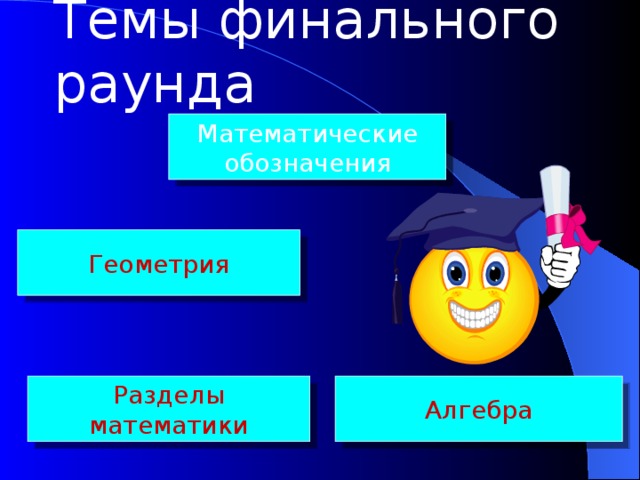 Темы финального раунда

Математические обозначения

Геометрия

Разделы математики

Алгебра